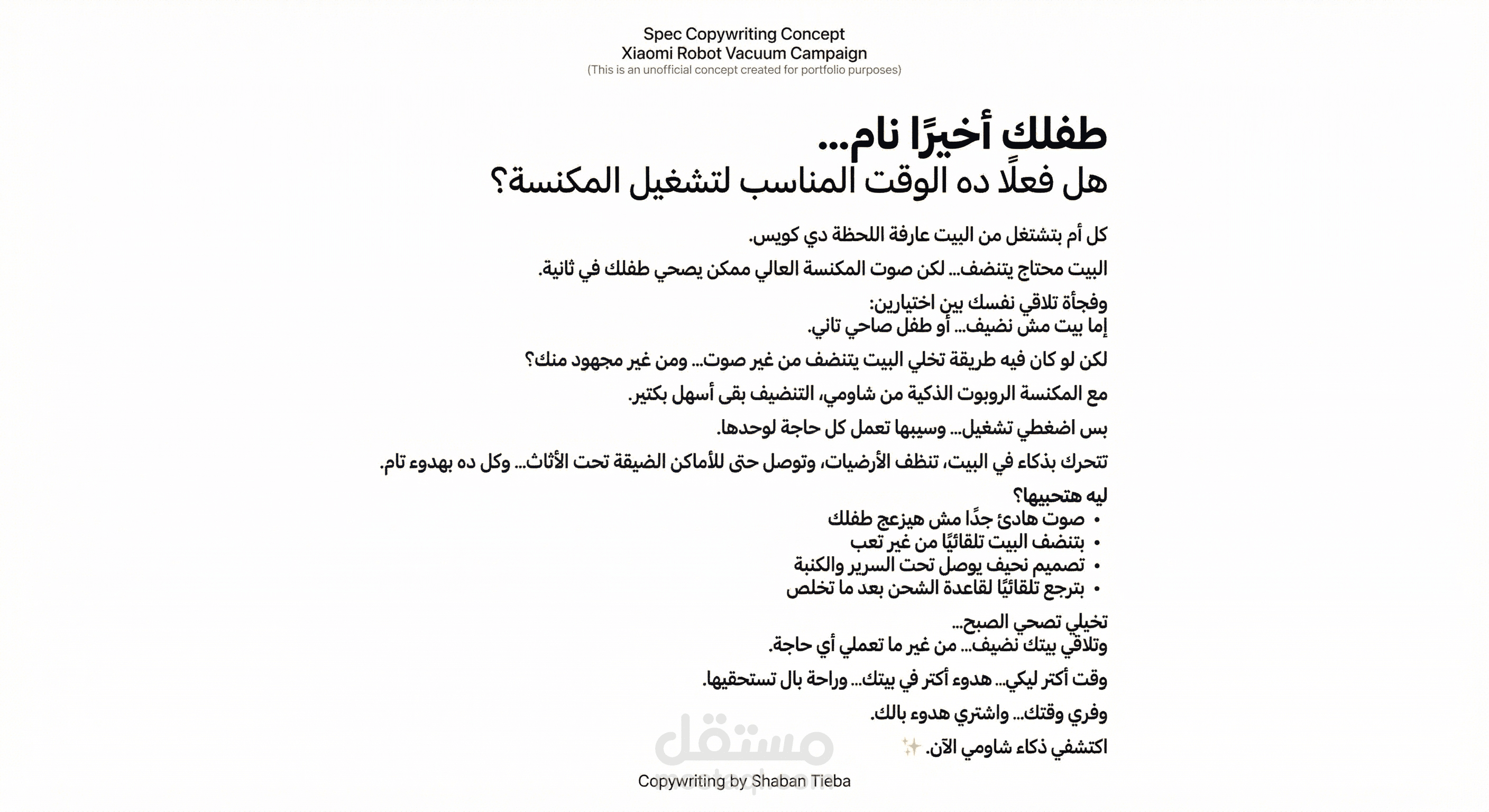 Spec Copywriting Concept
Xiaomi Robot Vacuum Campaign
(This is an unofficial concept created for portfolio purposes)

طفلك أخيرًا نام...
هل فعلًا ده الوقت المناسب لتشغيل المكنسة؟

كل أم بتشتغل من البيت عارفة اللحظة دي كويس.

البيت محتاج يتنضف... لكن صوت المكنسة العالي ممكن يصحي طفلك في ثانية.

وفجأة تلاقي نفسك بين اختيارين:
إما بيت مش نضيف... أو طفل صاحي تاني.

لكن لو كان فيه طريقة تخلي البيت يتنضف من غير صوت... ومن غير مجهود منك؟

مع المكنسة الروبوت الذكية من شاومي، التنضيف بقى أسهل بكتير.

بس اضغطي تشغيل... وسيبها تعمل كل حاجة لوحدها.

تتحرك بذكاء في البيت، تنظف الأرضيات، وتوصل حتى للأماكن الضيقة تحت الأثاث... وكل ده بهدوء تام.

ليه هتحبيها؟
• صوت هادئ جدًا مش هيزعج طفلك
• بتنضف البيت تلقائيًا من غير تعب
• تصميم نحيف يوصل تحت السرير والكنبة
• بترجع تلقائيًا لقاعدة الشحن بعد ما تخلص

تخيلي تصحي الصبح...
وتلاقي بيتك نضيف... من غير ما تعملي أي حاجة.

وقت أكتر ليكي... هدوء أكتر في بيتك... وراحة بال تستحقيها.

وفري وقتك... واشتري هدوء بالك.

اكتشفي ذكاء شاومي الآن. ✨

مستقل

Copywriting by Shaban Tieba